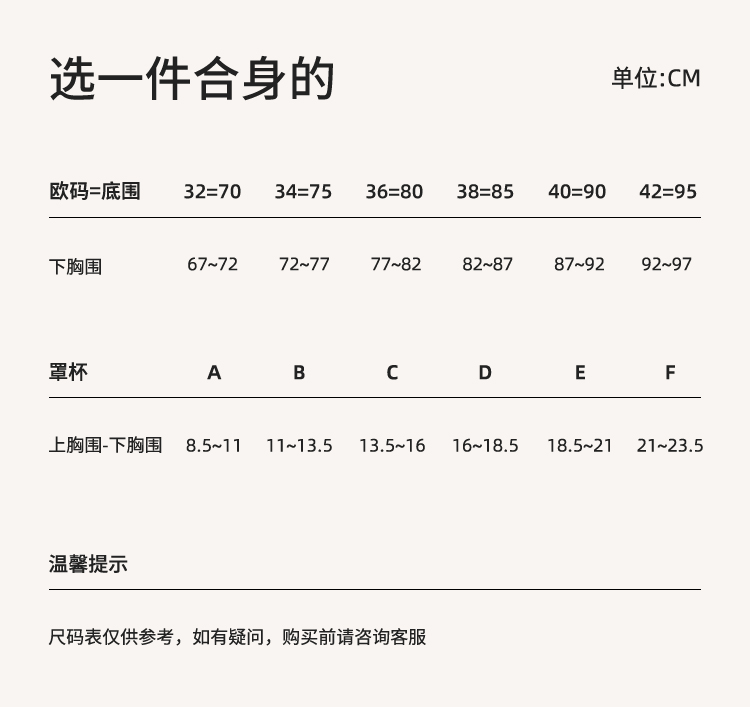 选一件合身的

单位:CM

| 欧码=底围 | 32=70 | 34=75 | 36=80 | 38=85 | 40=90 | 42=95 |
|---|---|---|---|---|---|---|
| 下胸围 | 67~72 | 72~77 | 77~82 | 82~87 | 87~92 | 92~97 |

| 罩杯 | A | B | C | D | E | F |
|---|---|---|---|---|---|---|
| 上胸围-下胸围 | 8.5~11 | 11~13.5 | 13.5~16 | 16~18.5 | 18.5~21 | 21~23.5 |

温馨提示

尺码表仅供参考，如有疑问，购买前请咨询客服